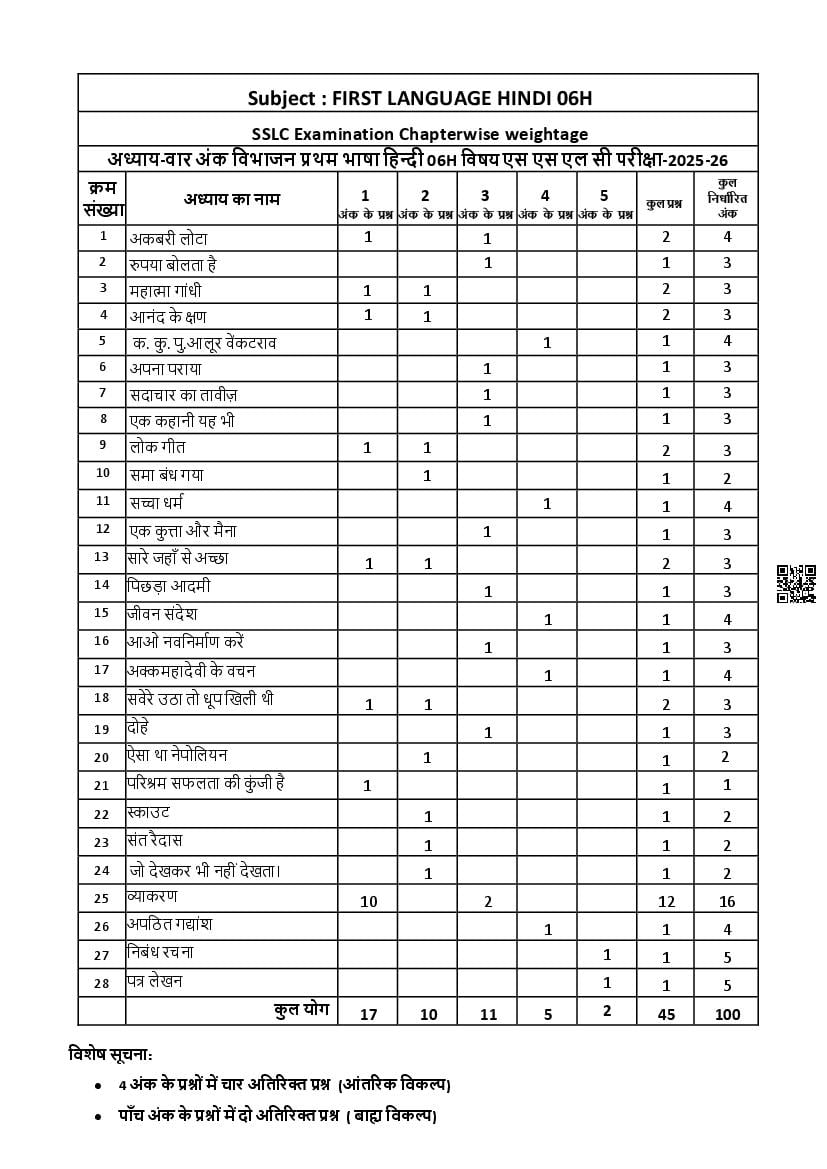 Subject : FIRST LANGUAGE HINDI 06H

SSLC Examination Chapterwise weightage

अध्याय-वार अंक विभाजन प्रथम भाषा हिन्दी 06H विषय एस एस एल सी परीक्षा-2025-26

| क्रम संख्या | अध्याय का नाम | 1 अंक के प्रश्न | 2 अंक के प्रश्न | 3 अंक के प्रश्न | 4 अंक के प्रश्न | 5 अंक के प्रश्न | कुल प्रश्न | कुल निर्धारित अंक |
|---|---|---|---|---|---|---|---|---|
| 1 | अकबरी लोटा | 1 | | 1 | | | 2 | 4 |
| 2 | रुपया बोलता है | | | 1 | | | 1 | 3 |
| 3 | महात्मा गांधी | 1 | 1 | | | | 2 | 3 |
| 4 | आनंद के क्षण | 1 | 1 | | | | 2 | 3 |
| 5 | क. कु. पु.आलूर वेंकटराव | | | | 1 | | 1 | 4 |
| 6 | अपना पराया | | | 1 | | | 1 | 3 |
| 7 | सदाचार का तावीज़ | | | 1 | | | 1 | 3 |
| 8 | एक कहानी यह भी | | | 1 | | | 1 | 3 |
| 9 | लोक गीत | 1 | 1 | | | | 2 | 3 |
| 10 | समा बंध गया | | 1 | | | | 1 | 2 |
| 11 | सच्चा धर्म | | | | 1 | | 1 | 4 |
| 12 | एक कुत्ता और मैना | | | 1 | | | 1 | 3 |
| 13 | सारे जहाँ से अच्छा | 1 | 1 | | | | 2 | 3 |
| 14 | पिछड़ा आदमी | | | 1 | | | 1 | 3 |
| 15 | जीवन संदेश | | | | 1 | | 1 | 4 |
| 16 | आओ नवनिर्माण करें | | | 1 | | | 1 | 3 |
| 17 | अक्कमहादेवी के वचन | | | | 1 | | 1 | 4 |
| 18 | सवेरे उठा तो धूप खिली थी | 1 | 1 | | | | 2 | 3 |
| 19 | दोहे | | | 1 | | | 1 | 3 |
| 20 | ऐसा था नेपोलियन | | 1 | | | | 1 | 2 |
| 21 | परिश्रम सफलता की कुंजी है | 1 | | | | | 1 | 1 |
| 22 | स्काउट | | 1 | | | | 1 | 2 |
| 23 | संत रैदास | | 1 | | | | 1 | 2 |
| 24 | जो देखकर भी नहीं देखता। | | 1 | | | | 1 | 2 |
| 25 | व्याकरण | 10 | | 2 | | | 12 | 16 |
| 26 | अपठित गद्यांश | | | | 1 | | 1 | 4 |
| 27 | निबंध रचना | | | | | 1 | 1 | 5 |
| 28 | पत्र लेखन | | | | | 1 | 1 | 5 |
| | कुल योग | 17 | 10 | 11 | 5 | 2 | 45 | 100 |

विशेष सूचना:
• 4 अंक के प्रश्नों में चार अतिरिक्त प्रश्न (आंतरिक विकल्प)
• पाँच अंक के प्रश्नों में दो अतिरिक्त प्रश्न ( बाह्य विकल्प)